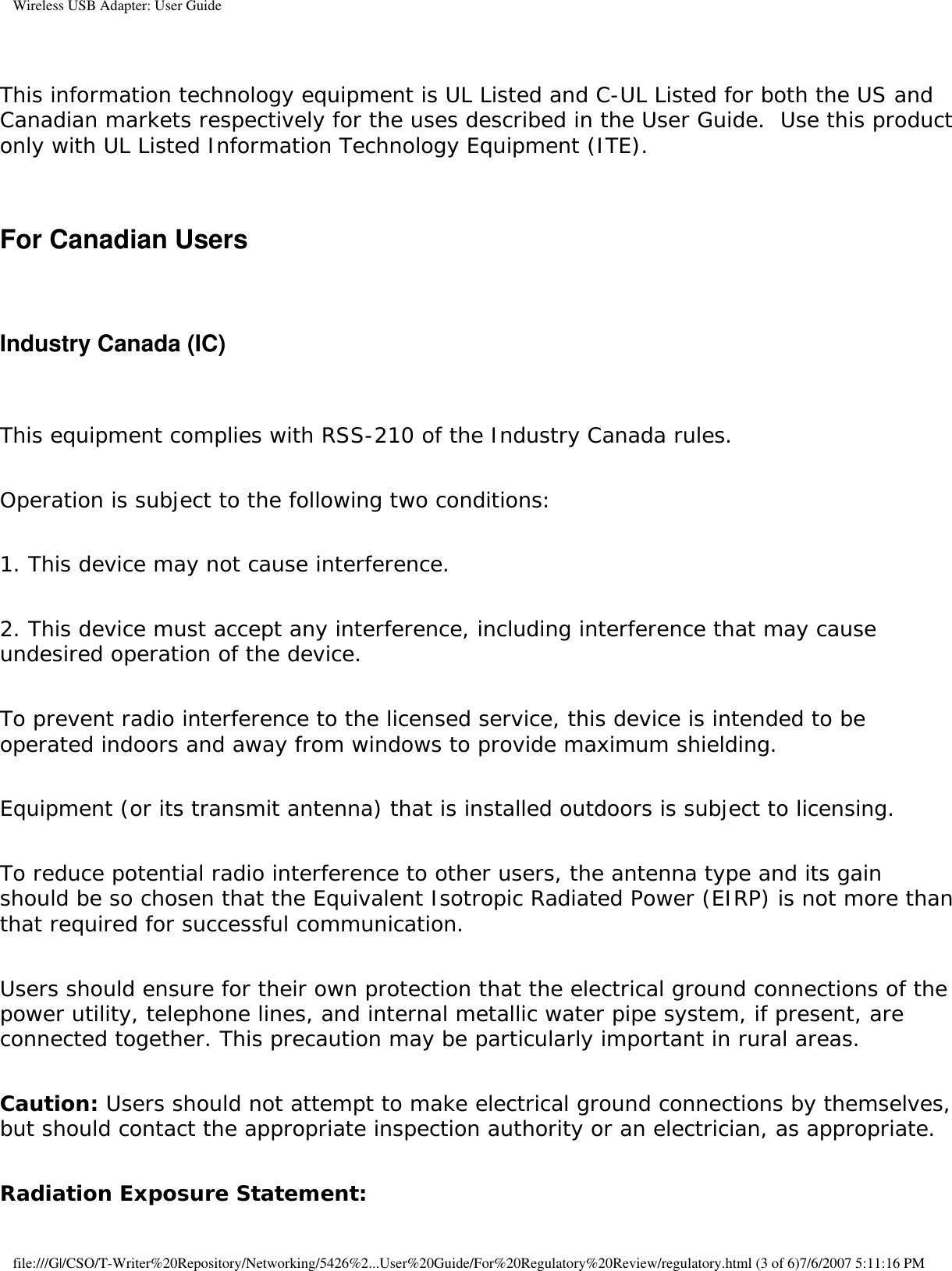 Wireless USB Adapter: User Guide

This information technology equipment is UL Listed and C-UL Listed for both the US and Canadian markets respectively for the uses described in the User Guide.  Use this product only with UL Listed Information Technology Equipment (ITE).

For Canadian Users

Industry Canada (IC)

This equipment complies with RSS-210 of the Industry Canada rules.

Operation is subject to the following two conditions:

1. This device may not cause interference.

2. This device must accept any interference, including interference that may cause undesired operation of the device.

To prevent radio interference to the licensed service, this device is intended to be operated indoors and away from windows to provide maximum shielding.

Equipment (or its transmit antenna) that is installed outdoors is subject to licensing.

To reduce potential radio interference to other users, the antenna type and its gain should be so chosen that the Equivalent Isotropic Radiated Power (EIRP) is not more than that required for successful communication.

Users should ensure for their own protection that the electrical ground connections of the power utility, telephone lines, and internal metallic water pipe system, if present, are connected together. This precaution may be particularly important in rural areas.

Caution: Users should not attempt to make electrical ground connections by themselves, but should contact the appropriate inspection authority or an electrician, as appropriate.

Radiation Exposure Statement:

file:///G|/CSO/T-Writer%20Repository/Networking/5426%2...User%20Guide/For%20Regulatory%20Review/regulatory.html (3 of 6)7/6/2007 5:11:16 PM